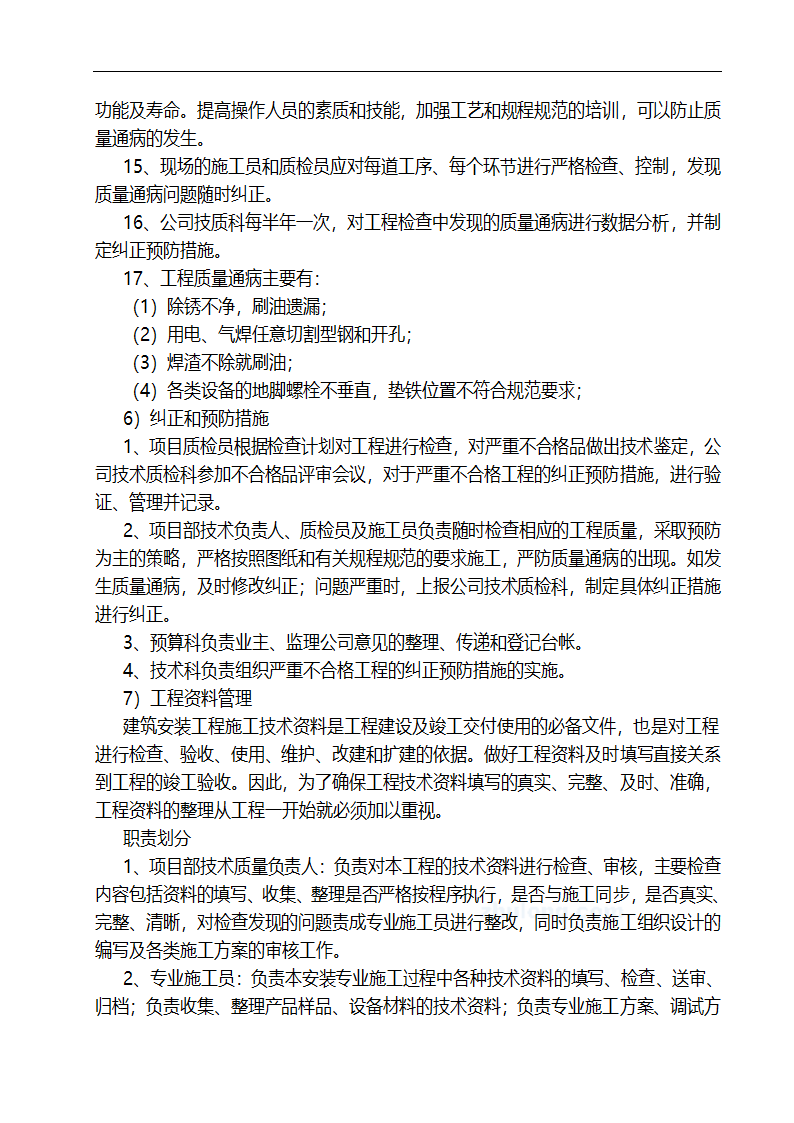 功能及寿命。提高操作人员的素质和技能，加强工艺和规程规范的培训，可以防止质量通病的发生。

15、现场的施工员和质检员应对每道工序、每个环节进行严格检查、控制，发现质量通病问题随时纠正。

16、公司技质科每半年一次，对工程检查中发现的质量通病进行数据分析，并制定纠正预防措施。

17、工程质量通病主要有：

（1）除锈不净，刷油遗漏；

（2）用电、气焊任意切割型钢和开孔；

（3）焊渣不除就刷油；

（4）各类设备的地脚螺栓不垂直，垫铁位置不符合规范要求；

6）纠正和预防措施

1、项目质检员根据检查计划对工程进行检查，对严重不合格品做出技术鉴定，公司技术质检科参加不合格品评审会议，对于严重不合格工程的纠正预防措施，进行验证、管理并记录。

2、项目部技术负责人、质检员及施工员负责随时检查相应的工程质量，采取预防为主的策略，严格按照图纸和有关规程规范的要求施工，严防质量通病的出现。如发生质量通病，及时修改纠正；问题严重时，上报公司技术质检科，制定具体纠正措施进行纠正。

3、预算科负责业主、监理公司意见的整理、传递和登记台帐。

4、技术科负责组织严重不合格工程的纠正预防措施的实施。

7）工程资料管理

建筑安装工程施工技术资料是工程建设及竣工交付使用的必备文件，也是对工程进行检查、验收、使用、维护、改建和扩建的依据。做好工程资料及时填写直接关系到工程的竣工验收。因此，为了确保工程技术资料填写的真实、完整、及时、准确，工程资料的整理从工程一开始就必须加以重视。

职责划分

1、项目部技术质量负责人：负责对本工程的技术资料进行检查、审核，主要检查内容包括资料的填写、收集、整理是否严格按程序执行，是否与施工同步，是否真实、完整、清晰，对检查发现的问题责成专业施工员进行整改，同时负责施工组织设计的编写及各类施工方案的审核工作。

2、专业施工员：负责本安装专业施工过程中各种技术资料的填写、检查、送审、归档；负责收集、整理产品样品、设备材料的技术资料；负责专业施工方案、调试方